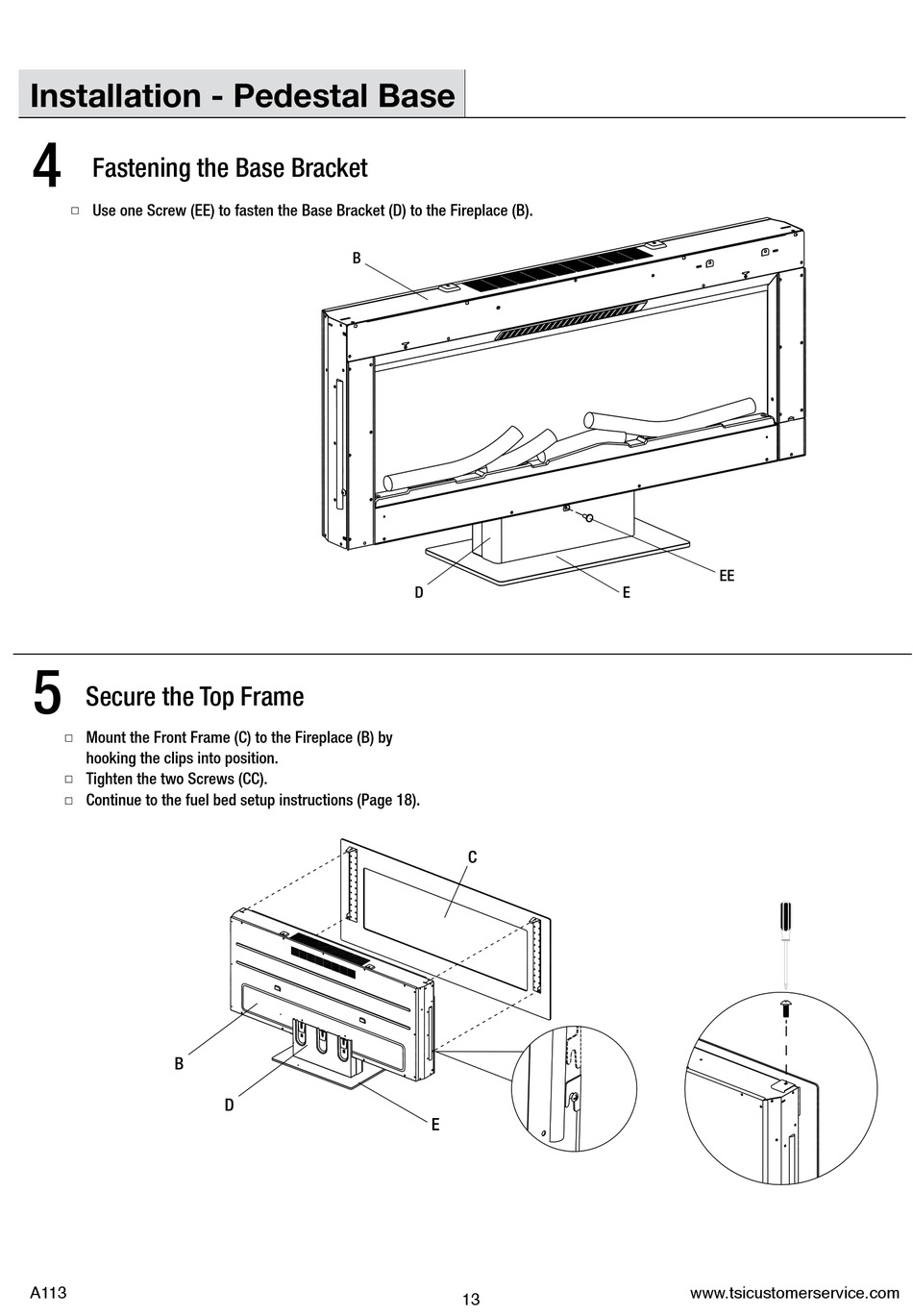 Installation - Pedestal Base

4 Fastening the Base Bracket

□ Use one Screw (EE) to fasten the Base Bracket (D) to the Fireplace (B).

B

D

E

EE

5 Secure the Top Frame

□ Mount the Front Frame (C) to the Fireplace (B) by hooking the clips into position.
□ Tighten the two Screws (CC).
□ Continue to the fuel bed setup instructions (Page 18).

C

B

D

E

A113

13

www.tsicustomerservice.com